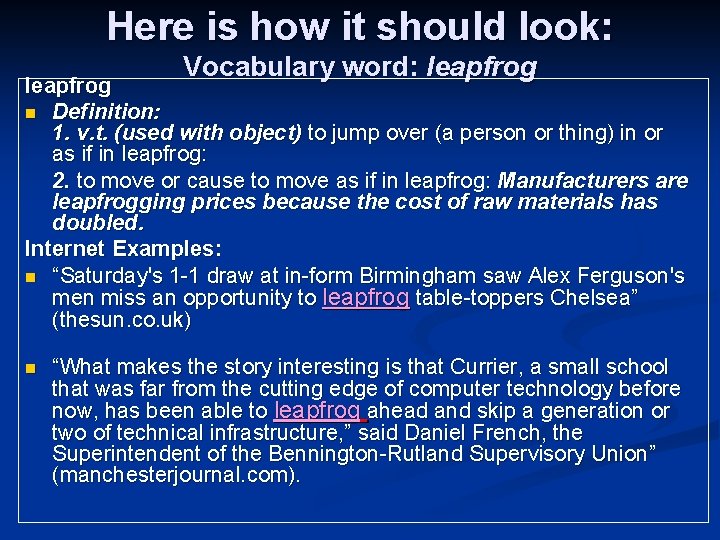 Here is how it should look:
Vocabulary word: leapfrog

leapfrog

Definition:
1. v.t. (used with object) to jump over (a person or thing) in or as if in leapfrog:
2. to move or cause to move as if in leapfrog: Manufacturers are leapfrogging prices because the cost of raw materials has doubled.

Internet Examples:

“Saturday's 1-1 draw at in-form Birmingham saw Alex Ferguson's men miss an opportunity to leapfrog table-toppers Chelsea” (thesun.co.uk)

“What makes the story interesting is that Currier, a small school that was far from the cutting edge of computer technology before now, has been able to leapfrog ahead and skip a generation or two of technical infrastructure,” said Daniel French, the Superintendent of the Bennington-Rutland Supervisory Union” (manchesterjournal.com).